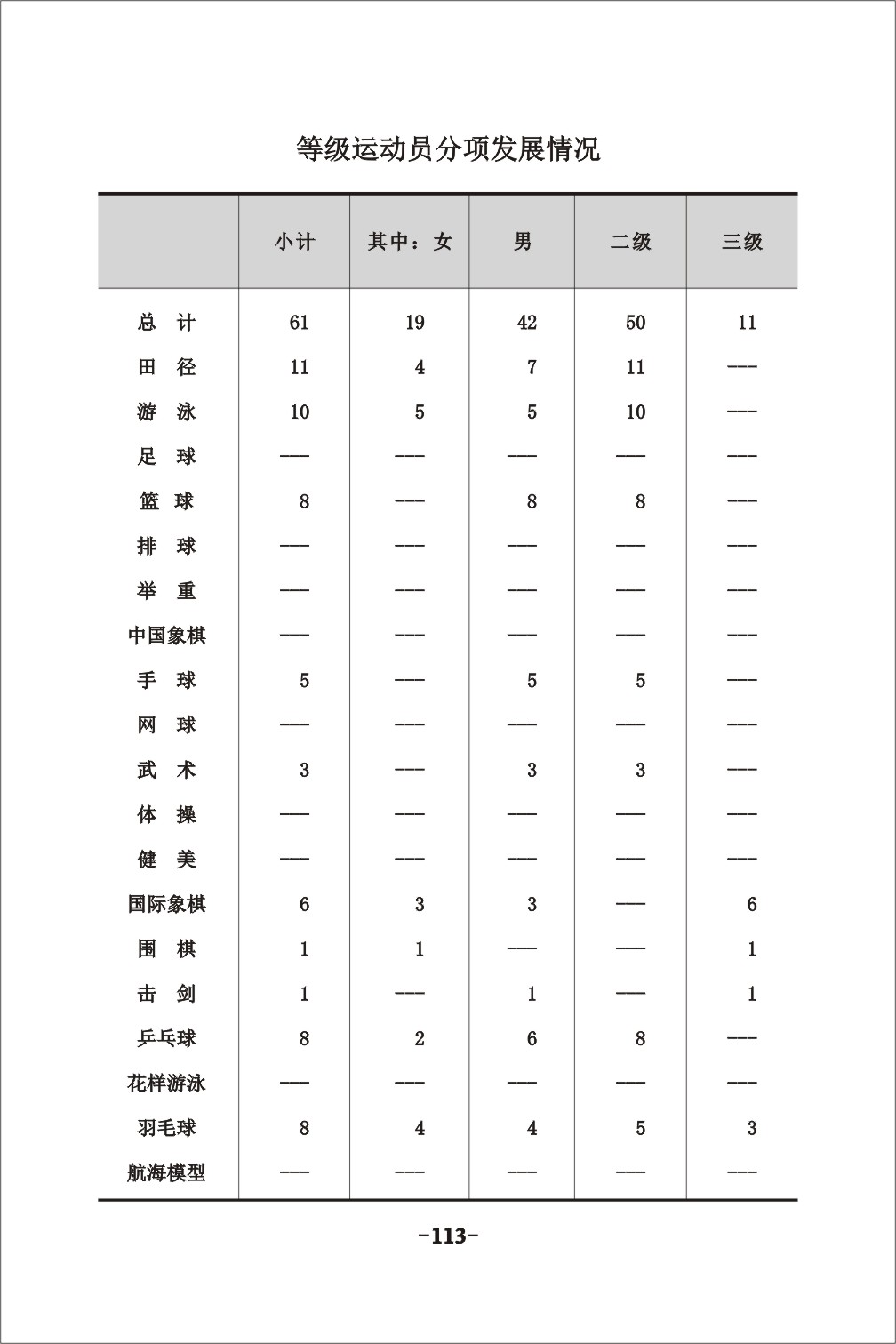 等级运动员分项发展情况

| | 小计 | 其中：女 | 男 | 二级 | 三级 |
|---|---|---|---|---|---|
| 总　计 | 61 | 19 | 42 | 50 | 11 |
| 田　径 | 11 | 4 | 7 | 11 | —— |
| 游　泳 | 10 | 5 | 5 | 10 | —— |
| 足　球 | —— | —— | —— | —— | —— |
| 篮　球 | 8 | —— | 8 | 8 | —— |
| 排　球 | —— | —— | —— | —— | —— |
| 举　重 | —— | —— | —— | —— | —— |
| 中国象棋 | —— | —— | —— | —— | —— |
| 手　球 | 5 | —— | 5 | 5 | —— |
| 网　球 | —— | —— | —— | —— | —— |
| 武　术 | 3 | —— | 3 | 3 | —— |
| 体　操 | —— | —— | —— | —— | —— |
| 健　美 | —— | —— | —— | —— | —— |
| 国际象棋 | 6 | 3 | 3 | —— | 6 |
| 围　棋 | 1 | 1 | —— | —— | 1 |
| 击　剑 | 1 | —— | 1 | —— | 1 |
| 乒乓球 | 8 | 2 | 6 | 8 | —— |
| 花样游泳 | —— | —— | —— | —— | —— |
| 羽毛球 | 8 | 4 | 4 | 5 | 3 |
| 航海模型 | —— | —— | —— | —— | —— |

-113-